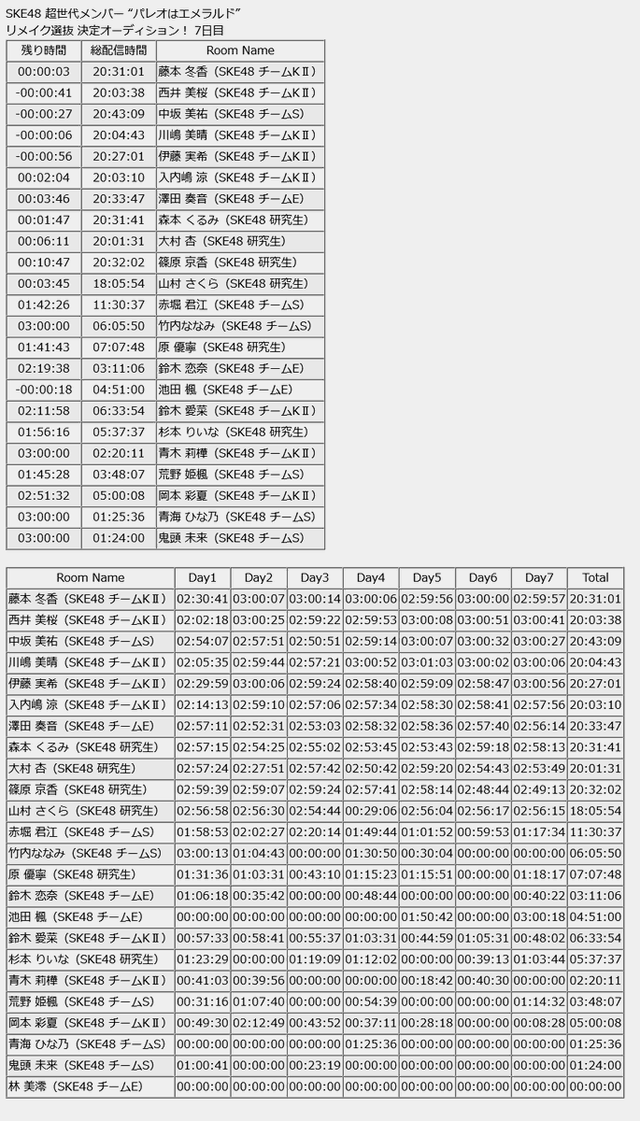 SKE48 超世代メンバー "パレオはエメラルド"
リメイク選抜 決定オーディション！ 7日目

| 残り時間 | 総配信時間 | Room Name |
|---|---|---|
| 00:00:03 | 20:31:01 | 藤本 冬香（SKE48 チームKⅡ） |
| -00:00:41 | 20:03:38 | 西井 美桜（SKE48 チームKⅡ） |
| -00:00:27 | 20:43:09 | 中坂 美祐（SKE48 チームS） |
| -00:00:06 | 20:04:43 | 川嶋 美晴（SKE48 チームKⅡ） |
| -00:00:56 | 20:27:01 | 伊藤 実希（SKE48 チームKⅡ） |
| 00:02:04 | 20:03:10 | 入内嶋 涼（SKE48 チームKⅡ） |
| 00:03:46 | 20:33:47 | 澤田 奏音（SKE48 チームE） |
| 00:01:47 | 20:31:41 | 森本 くるみ（SKE48 研究生） |
| 00:06:11 | 20:01:31 | 大村 杏（SKE48 研究生） |
| 00:10:47 | 20:32:02 | 篠原 京香（SKE48 研究生） |
| 00:03:45 | 18:05:54 | 山村 さくら（SKE48 研究生） |
| 01:42:26 | 11:30:37 | 赤堀 君江（SKE48 チームS） |
| 03:00:00 | 06:05:50 | 竹内ななみ（SKE48 チームS） |
| 01:41:43 | 07:07:48 | 原 優寧（SKE48 研究生） |
| 02:19:38 | 03:11:06 | 鈴木 恋奈（SKE48 チームE） |
| -00:00:18 | 04:51:00 | 池田 楓（SKE48 チームE） |
| 02:11:58 | 06:33:54 | 鈴木 愛菜（SKE48 チームKⅡ） |
| 01:56:16 | 05:37:37 | 杉本 りいな（SKE48 研究生） |
| 03:00:00 | 02:20:11 | 青木 莉樺（SKE48 チームKⅡ） |
| 01:45:28 | 03:48:07 | 荒野 姫楓（SKE48 チームS） |
| 02:51:32 | 05:00:08 | 岡本 彩夏（SKE48 チームKⅡ） |
| 03:00:00 | 01:25:36 | 青海 ひな乃（SKE48 チームS） |
| 03:00:00 | 01:24:00 | 鬼頭 未来（SKE48 チームS） |

| Room Name | Day1 | Day2 | Day3 | Day4 | Day5 | Day6 | Day7 | Total |
|---|---|---|---|---|---|---|---|---|
| 藤本 冬香（SKE48 チームKⅡ） | 02:30:41 | 03:00:07 | 03:00:14 | 03:00:06 | 02:59:56 | 03:00:00 | 02:59:57 | 20:31:01 |
| 西井 美桜（SKE48 チームKⅡ） | 02:02:18 | 03:00:25 | 02:59:22 | 02:59:53 | 03:00:08 | 03:00:51 | 03:00:41 | 20:03:38 |
| 中坂 美祐（SKE48 チームS） | 02:54:07 | 02:57:51 | 02:50:51 | 02:59:14 | 03:00:07 | 03:00:32 | 03:00:27 | 20:43:09 |
| 川嶋 美晴（SKE48 チームKⅡ） | 02:05:35 | 02:59:44 | 02:57:21 | 03:00:52 | 03:01:03 | 03:00:02 | 03:00:06 | 20:04:43 |
| 伊藤 実希（SKE48 チームKⅡ） | 02:29:59 | 03:00:06 | 02:59:24 | 02:58:40 | 02:59:09 | 02:58:47 | 03:00:56 | 20:27:01 |
| 入内嶋 涼（SKE48 チームKⅡ） | 02:14:13 | 02:59:10 | 02:57:06 | 02:57:34 | 02:58:30 | 02:58:41 | 02:57:56 | 20:03:10 |
| 澤田 奏音（SKE48 チームE） | 02:57:11 | 02:52:31 | 02:53:03 | 02:58:32 | 02:58:36 | 02:57:40 | 02:56:14 | 20:33:47 |
| 森本 くるみ（SKE48 研究生） | 02:57:15 | 02:54:25 | 02:55:02 | 02:53:45 | 02:53:43 | 02:59:18 | 02:58:13 | 20:31:41 |
| 大村 杏（SKE48 研究生） | 02:57:24 | 02:27:51 | 02:57:42 | 02:50:42 | 02:59:20 | 02:54:43 | 02:53:49 | 20:01:31 |
| 篠原 京香（SKE48 研究生） | 02:59:39 | 02:59:07 | 02:59:24 | 02:57:41 | 02:58:14 | 02:48:44 | 02:49:13 | 20:32:02 |
| 山村 さくら（SKE48 研究生） | 02:56:58 | 02:56:30 | 02:54:44 | 00:29:06 | 02:56:04 | 02:56:17 | 02:56:15 | 18:05:54 |
| 赤堀 君江（SKE48 チームS） | 01:58:53 | 02:02:27 | 02:20:14 | 01:49:44 | 01:01:52 | 00:59:53 | 01:17:34 | 11:30:37 |
| 竹内ななみ（SKE48 チームS） | 03:00:13 | 01:04:43 | 00:00:00 | 01:30:50 | 00:30:04 | 00:00:00 | 00:00:00 | 06:05:50 |
| 原 優寧（SKE48 研究生） | 01:31:36 | 01:03:31 | 00:43:10 | 01:15:23 | 01:15:51 | 00:00:00 | 01:18:17 | 07:07:48 |
| 鈴木 恋奈（SKE48 チームE） | 01:06:18 | 00:35:42 | 00:00:00 | 00:48:44 | 00:00:00 | 00:00:00 | 00:40:22 | 03:11:06 |
| 池田 楓（SKE48 チームE） | 00:00:00 | 00:00:00 | 00:00:00 | 00:00:00 | 01:50:42 | 00:00:00 | 03:00:18 | 04:51:00 |
| 鈴木 愛菜（SKE48 チームKⅡ） | 00:57:33 | 00:58:41 | 00:55:37 | 01:03:31 | 00:44:59 | 01:05:31 | 00:48:02 | 06:33:54 |
| 杉本 りいな（SKE48 研究生） | 01:23:29 | 00:00:00 | 01:19:09 | 01:12:02 | 00:00:00 | 00:39:13 | 01:03:44 | 05:37:37 |
| 青木 莉樺（SKE48 チームKⅡ） | 00:41:03 | 00:39:56 | 00:00:00 | 00:00:00 | 00:18:42 | 00:40:30 | 00:00:00 | 02:20:11 |
| 荒野 姫楓（SKE48 チームS） | 00:31:16 | 01:07:40 | 00:00:00 | 00:54:39 | 00:00:00 | 00:00:00 | 01:14:32 | 03:48:07 |
| 岡本 彩夏（SKE48 チームKⅡ） | 00:49:30 | 02:12:49 | 00:43:52 | 00:37:11 | 00:28:18 | 00:00:00 | 00:08:28 | 05:00:08 |
| 青海 ひな乃（SKE48 チームS） | 00:00:00 | 00:00:00 | 00:00:00 | 01:25:36 | 00:00:00 | 00:00:00 | 00:00:00 | 01:25:36 |
| 鬼頭 未来（SKE48 チームS） | 01:00:41 | 00:00:00 | 00:23:19 | 00:00:00 | 00:00:00 | 00:00:00 | 00:00:00 | 01:24:00 |
| 林 美澪（SKE48 チームE） | 00:00:00 | 00:00:00 | 00:00:00 | 00:00:00 | 00:00:00 | 00:00:00 | 00:00:00 | 00:00:00 |